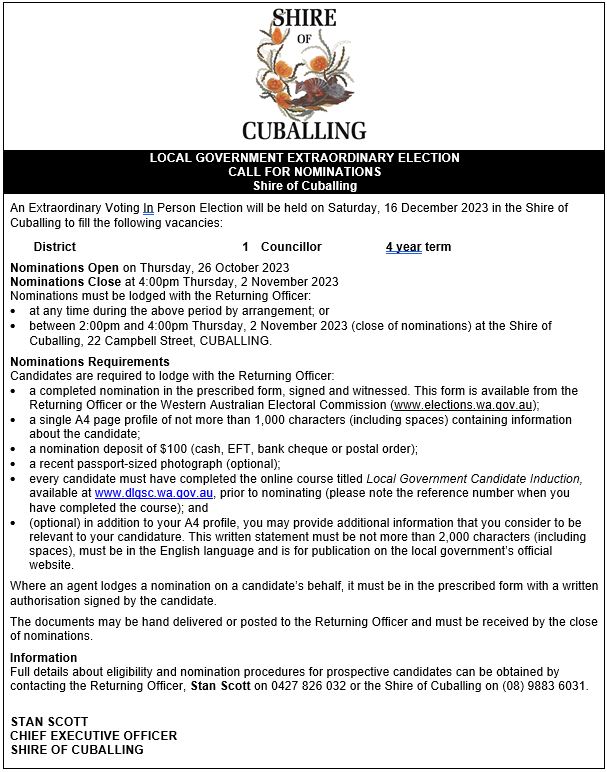 SHIRE
OF
CUBALLING

LOCAL GOVERNMENT EXTRAORDINARY ELECTION
CALL FOR NOMINATIONS
Shire of Cuballing

An Extraordinary Voting In Person Election will be held on Saturday, 16 December 2023 in the Shire of Cuballing to fill the following vacancies:

District 1 Councillor 4 year term

Nominations Open on Thursday, 26 October 2023
Nominations Close at 4:00pm Thursday, 2 November 2023
Nominations must be lodged with the Returning Officer:
• at any time during the above period by arrangement; or
• between 2:00pm and 4:00pm Thursday, 2 November 2023 (close of nominations) at the Shire of Cuballing, 22 Campbell Street, CUBALLING.

Nominations Requirements
Candidates are required to lodge with the Returning Officer:
• a completed nomination in the prescribed form, signed and witnessed. This form is available from the Returning Officer or the Western Australian Electoral Commission (www.elections.wa.gov.au);
• a single A4 page profile of not more than 1,000 characters (including spaces) containing information about the candidate;
• a nomination deposit of $100 (cash, EFT, bank cheque or postal order);
• a recent passport-sized photograph (optional);
• every candidate must have completed the online course titled Local Government Candidate Induction, available at www.dlgsc.wa.gov.au, prior to nominating (please note the reference number when you have completed the course); and
• (optional) in addition to your A4 profile, you may provide additional information that you consider to be relevant to your candidature. This written statement must be not more than 2,000 characters (including spaces), must be in the English language and is for publication on the local government's official website.

Where an agent lodges a nomination on a candidate's behalf, it must be in the prescribed form with a written authorisation signed by the candidate.

The documents may be hand delivered or posted to the Returning Officer and must be received by the close of nominations.

Information
Full details about eligibility and nomination procedures for prospective candidates can be obtained by contacting the Returning Officer, Stan Scott on 0427 826 032 or the Shire of Cuballing on (08) 9883 6031.

STAN SCOTT
CHIEF EXECUTIVE OFFICER
SHIRE OF CUBALLING